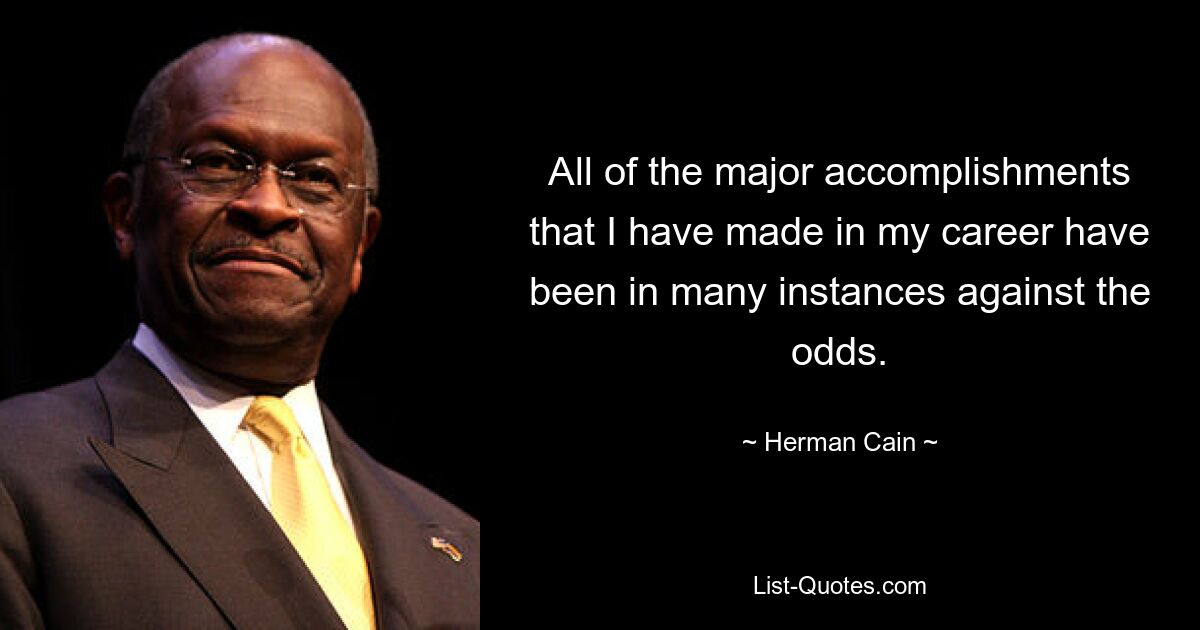 All of the major accomplishments that I have made in my career have been in many instances against the odds.

~ Herman Cain ~

List-Quotes.com